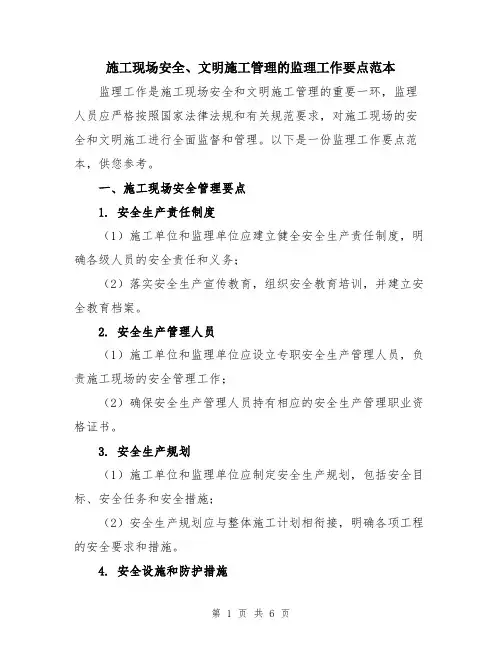 施工现场安全、文明施工管理的监理工作要点范本

监理工作是施工现场安全和文明施工管理的重要一环，监理人员应严格按照国家法律法规和有关规范要求，对施工现场的安全和文明施工进行全面监督和管理。以下是一份监理工作要点范本，供您参考。

一、施工现场安全管理要点

1. 安全生产责任制度

（1）施工单位和监理单位应建立健全安全生产责任制度，明确各级人员的安全责任和义务；

（2）落实安全生产宣传教育，组织安全教育培训，并建立安全教育档案。

2. 安全生产管理人员

（1）施工单位和监理单位应设立专职安全生产管理人员，负责施工现场的安全管理工作；

（2）确保安全生产管理人员持有相应的安全生产管理职业资格证书。

3. 安全生产规划

（1）施工单位和监理单位应制定安全生产规划，包括安全目标、安全任务和安全措施；

（2）安全生产规划应与整体施工计划相衔接，明确各项工程的安全要求和措施。

4. 安全设施和防护措施

第 1 页 共 6 页